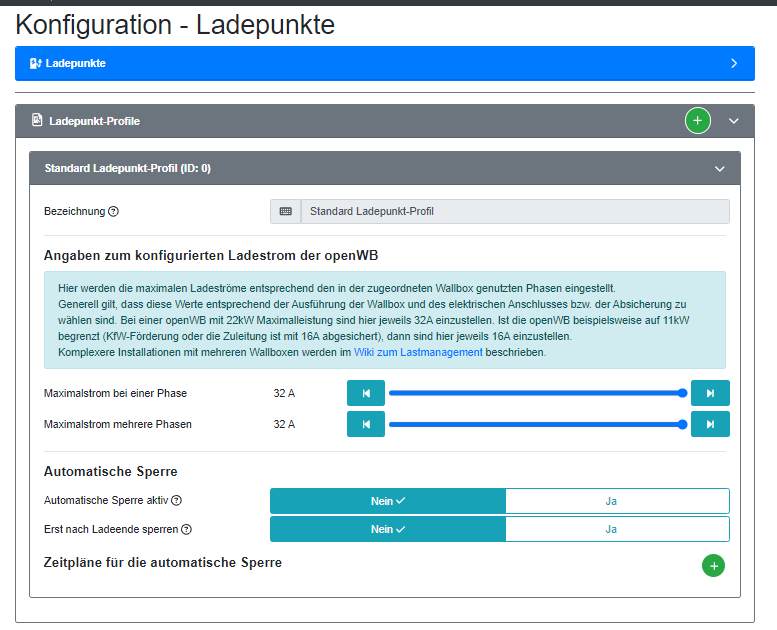 Konfiguration - Ladepunkte

Ladepunkte

Ladepunkt-Profile

Standard Ladepunkt-Profil (ID: 0)

Bezeichnung

Standard Ladepunkt-Profil

Angaben zum konfigurierten Ladestrom der openWB

Hier werden die maximalen Ladeströme entsprechend den in der zugeordneten Wallbox genutzten Phasen eingestellt. Generell gilt, dass diese Werte entsprechend der Ausführung der Wallbox und des elektrischen Anschlusses bzw. der Absicherung zu wählen sind. Bei einer openWB mit 22kW Maximalleistung sind hier jeweils 32A einzustellen. Ist die openWB beispielsweise auf 11kW begrenzt (KfW-Förderung oder die Zuleitung ist mit 16A abgesichert), dann sind hier jeweils 16A einzustellen.
Komplexere Installationen mit mehreren Wallboxen werden im Wiki zum Lastmanagement beschrieben.

Maximalstrom bei einer Phase 32 A

Maximalstrom mehrere Phasen 32 A

Automatische Sperre

Automatische Sperre aktiv Nein Ja

Erst nach Ladeende sperren Nein Ja

Zeitpläne für die automatische Sperre